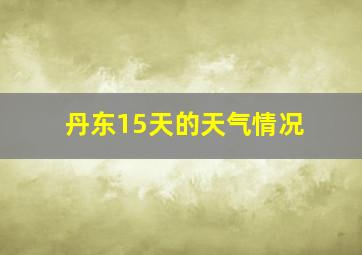 丹东15天的天气情况